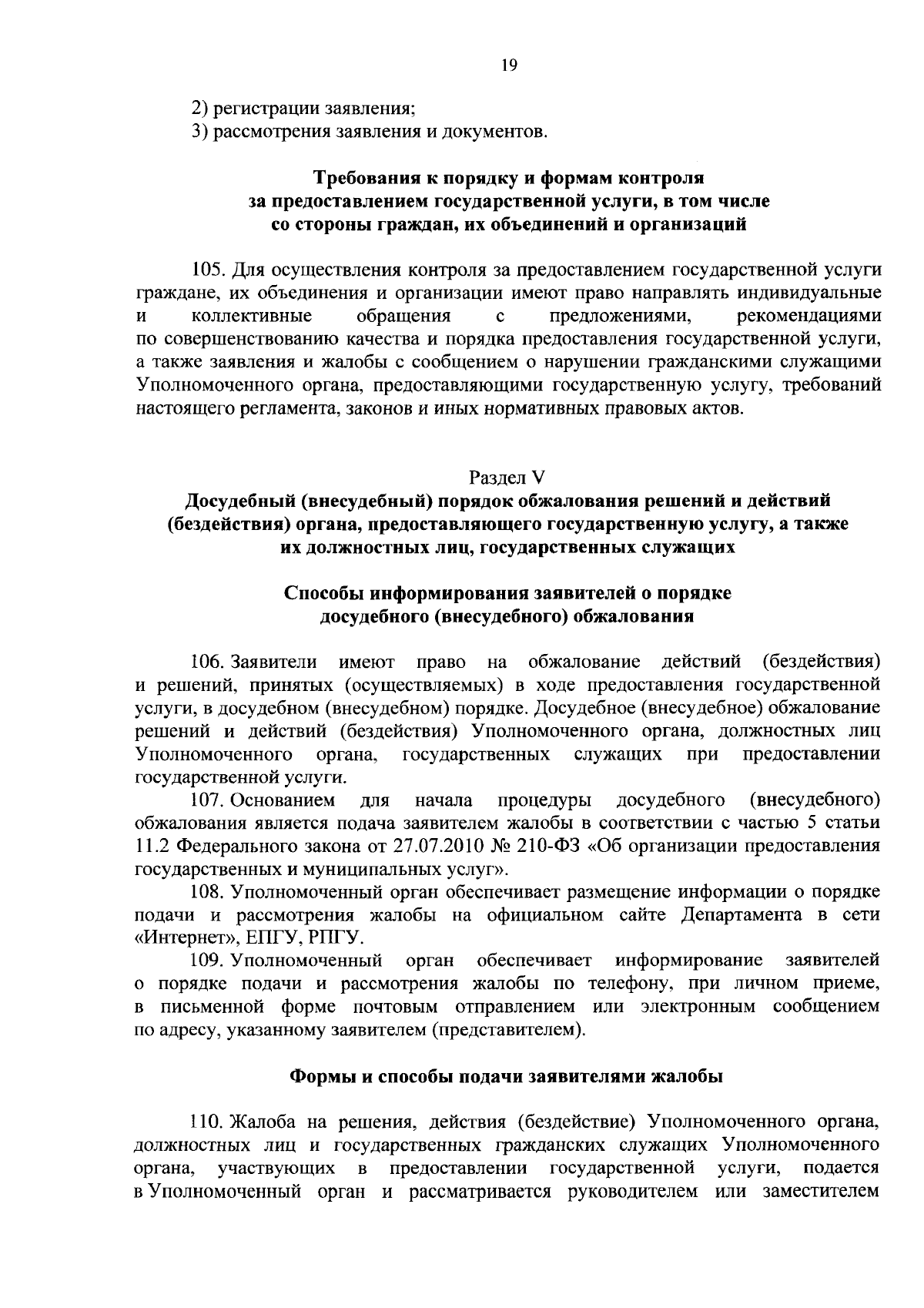 19

2) регистрации заявления;
3) рассмотрения заявления и документов.

Требования к порядку и формам контроля за предоставлением государственной услуги, в том числе со стороны граждан, их объединений и организаций

105. Для осуществления контроля за предоставлением государственной услуги граждане, их объединения и организации имеют право направлять индивидуальные и коллективные обращения с предложениями, рекомендациями по совершенствованию качества и порядка предоставления государственной услуги, а также заявления и жалобы с сообщением о нарушении гражданскими служащими Уполномоченного органа, предоставляющими государственную услугу, требований настоящего регламента, законов и иных нормативных правовых актов.

Раздел V
Досудебный (внесудебный) порядок обжалования решений и действий (бездействия) органа, предоставляющего государственную услугу, а также их должностных лиц, государственных служащих

Способы информирования заявителей о порядке досудебного (внесудебного) обжалования

106. Заявители имеют право на обжалование действий (бездействия) и решений, принятых (осуществляемых) в ходе предоставления государственной услуги, в досудебном (внесудебном) порядке. Досудебное (внесудебное) обжалование решений и действий (бездействия) Уполномоченного органа, должностных лиц Уполномоченного органа, государственных служащих при предоставлении государственной услуги.
107. Основанием для начала процедуры досудебного (внесудебного) обжалования является подача заявителем жалобы в соответствии с частью 5 статьи 11.2 Федерального закона от 27.07.2010 № 210-ФЗ «Об организации предоставления государственных и муниципальных услуг».
108. Уполномоченный орган обеспечивает размещение информации о порядке подачи и рассмотрения жалобы на официальном сайте Департамента в сети «Интернет», ЕПГУ, РПГУ.
109. Уполномоченный орган обеспечивает информирование заявителей о порядке подачи и рассмотрения жалобы по телефону, при личном приеме, в письменной форме почтовым отправлением или электронным сообщением по адресу, указанному заявителем (представителем).

Формы и способы подачи заявителями жалобы

110. Жалоба на решения, действия (бездействие) Уполномоченного органа, должностных лиц и государственных гражданских служащих Уполномоченного органа, участвующих в предоставлении государственной услуги, подается в Уполномоченный орган и рассматривается руководителем или заместителем